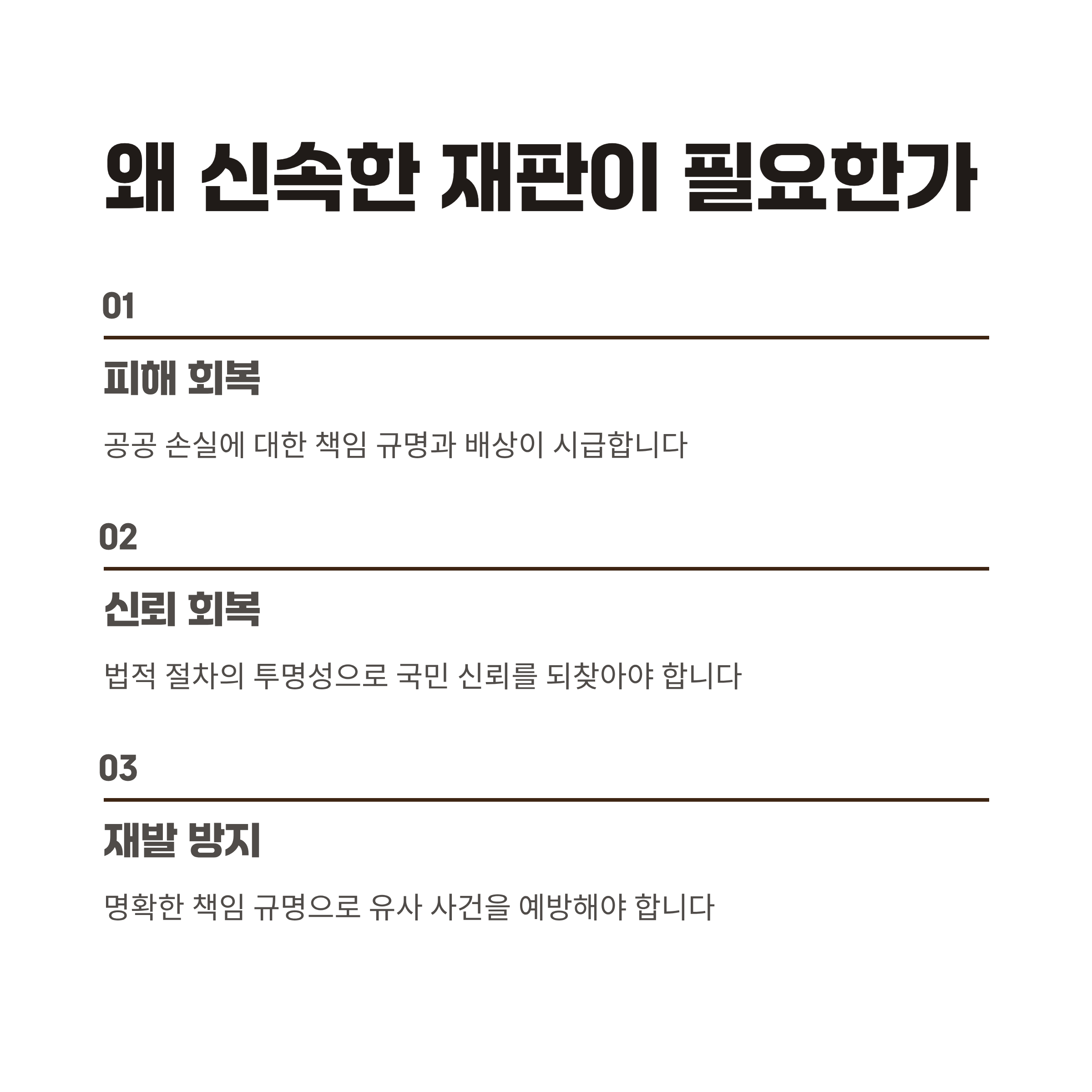 왜 신속한 재판이 필요한가

01

피해 회복

공공 손실에 대한 책임 규명과 배상이 시급합니다

02

신뢰 회복

법적 절차의 투명성으로 국민 신뢰를 되찾아야 합니다

03

재발 방지

명확한 책임 규명으로 유사 사건을 예방해야 합니다